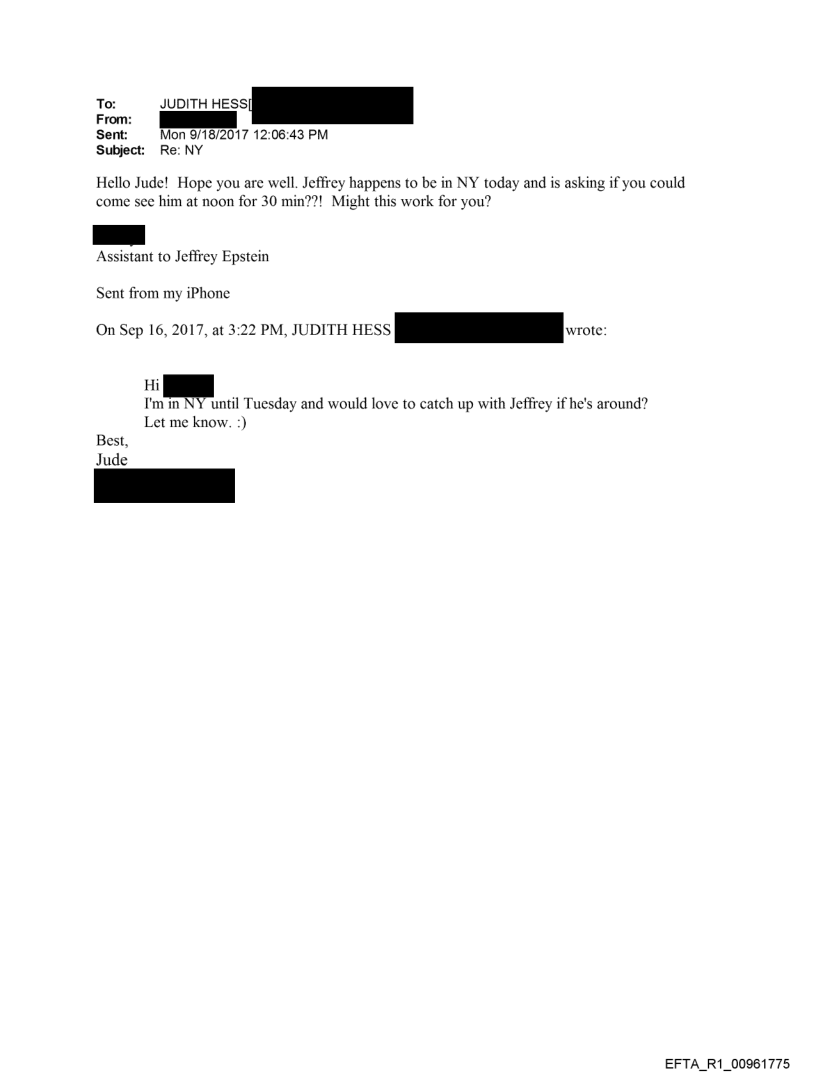 To: JUDITH HESS[
From:
Sent: Mon 9/18/2017 12:06:43 PM
Subject: Re: NY

Hello Jude! Hope you are well. Jeffrey happens to be in NY today and is asking if you could come see him at noon for 30 min??! Might this work for you?

Assistant to Jeffrey Epstein

Sent from my iPhone

On Sep 16, 2017, at 3:22 PM, JUDITH HESS wrote:

Hi
I'm in NY until Tuesday and would love to catch up with Jeffrey if he's around? Let me know. :)
Best,
Jude

EFTA_R1_00961775